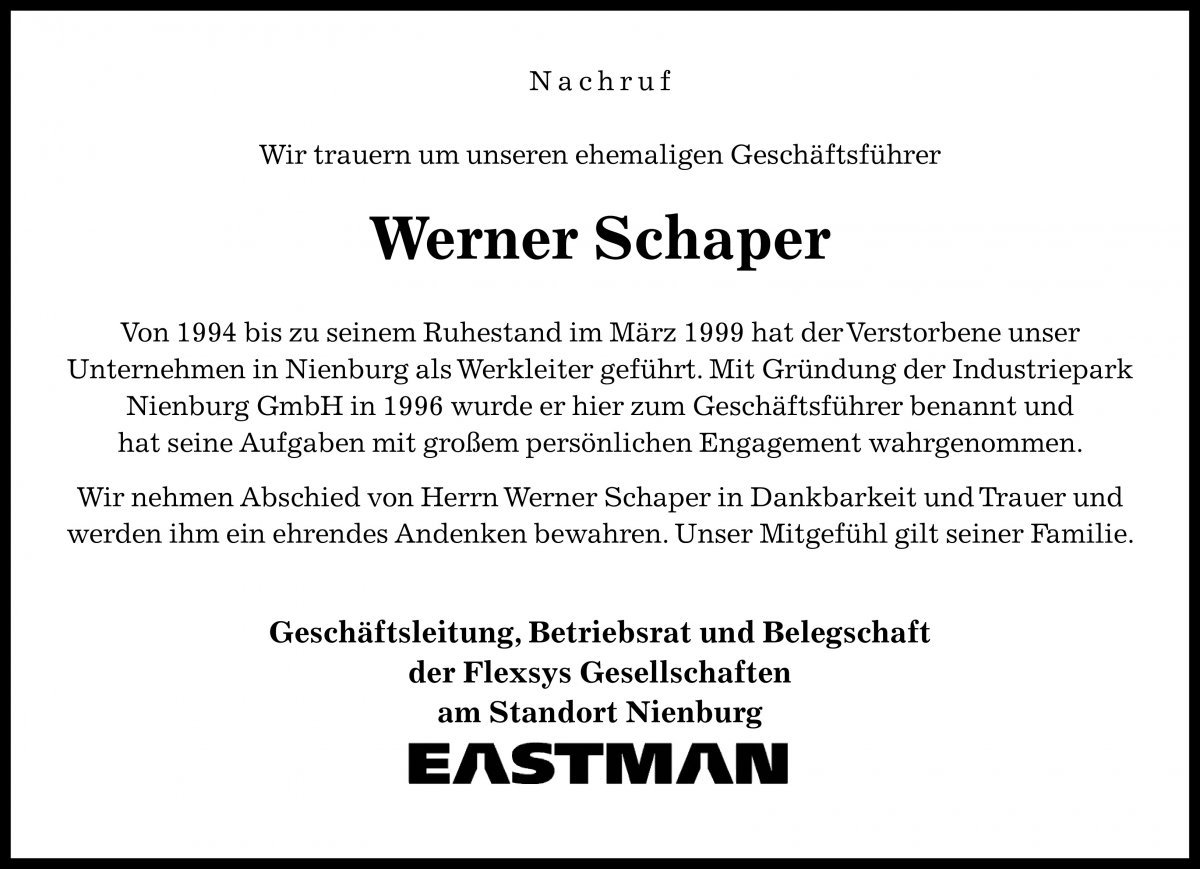 Nachruf

Wir trauern um unseren ehemaligen Geschäftsführer

Werner Schaper

Von 1994 bis zu seinem Ruhestand im März 1999 hat der Verstorbene unser Unternehmen in Nienburg als Werkleiter geführt. Mit Gründung der Industriepark Nienburg GmbH in 1996 wurde er hier zum Geschäftsführer benannt und hat seine Aufgaben mit großem persönlichen Engagement wahrgenommen.

Wir nehmen Abschied von Herrn Werner Schaper in Dankbarkeit und Trauer und werden ihm ein ehrendes Andenken bewahren. Unser Mitgefühl gilt seiner Familie.

Geschäftsleitung, Betriebsrat und Belegschaft der Flexsys Gesellschaften am Standort Nienburg

EASTMAN